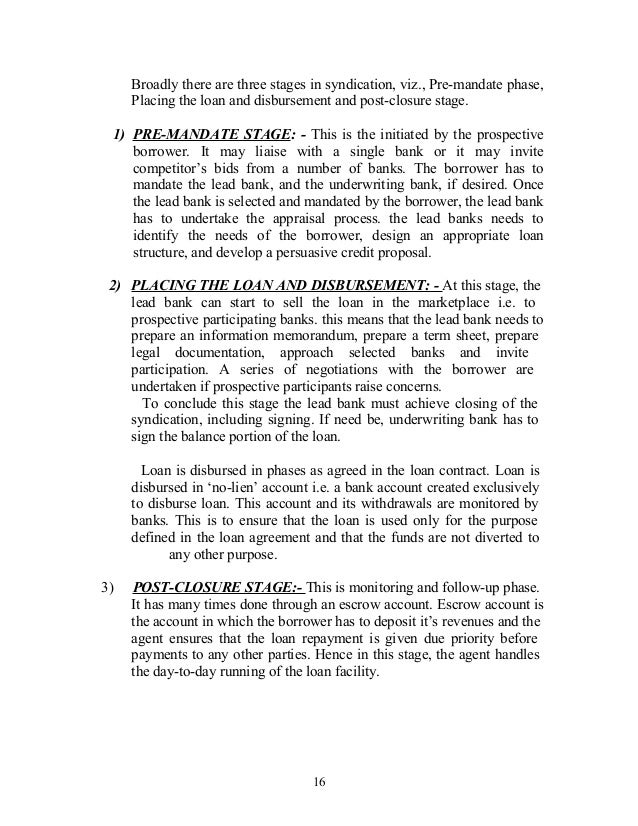 Broadly there are three stages in syndication, viz., Pre-mandate phase, Placing the loan and disbursement and post-closure stage.

1) PRE-MANDATE STAGE: - This is the initiated by the prospective borrower. It may liaise with a single bank or it may invite competitor's bids from a number of banks. The borrower has to mandate the lead bank, and the underwriting bank, if desired. Once the lead bank is selected and mandated by the borrower, the lead bank has to undertake the appraisal process. the lead banks needs to identify the needs of the borrower, design an appropriate loan structure, and develop a persuasive credit proposal.

2) PLACING THE LOAN AND DISBURSEMENT: - At this stage, the lead bank can start to sell the loan in the marketplace i.e. to prospective participating banks. this means that the lead bank needs to prepare an information memorandum, prepare a term sheet, prepare legal documentation, approach selected banks and invite participation. A series of negotiations with the borrower are undertaken if prospective participants raise concerns.

To conclude this stage the lead bank must achieve closing of the syndication, including signing. If need be, underwriting bank has to sign the balance portion of the loan.

Loan is disbursed in phases as agreed in the loan contract. Loan is disbursed in 'no-lien' account i.e. a bank account created exclusively to disburse loan. This account and its withdrawals are monitored by banks. This is to ensure that the loan is used only for the purpose defined in the loan agreement and that the funds are not diverted to any other purpose.

3) POST-CLOSURE STAGE:- This is monitoring and follow-up phase. It has many times done through an escrow account. Escrow account is the account in which the borrower has to deposit it's revenues and the agent ensures that the loan repayment is given due priority before payments to any other parties. Hence in this stage, the agent handles the day-to-day running of the loan facility.

16